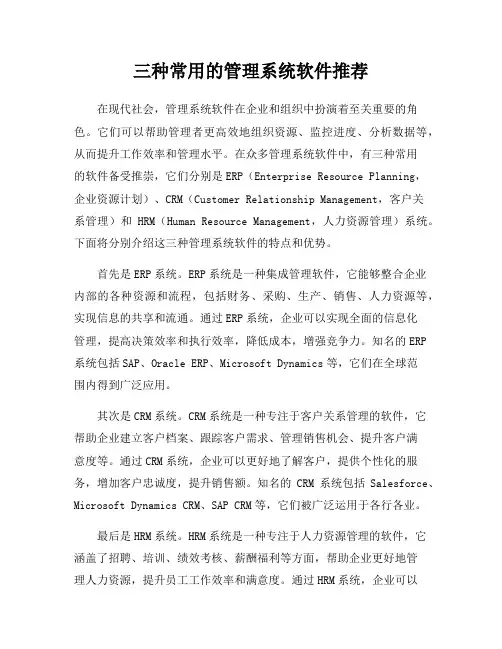 三种常用的管理系统软件推荐

在现代社会，管理系统软件在企业和组织中扮演着至关重要的角色。它们可以帮助管理者更高效地组织资源、监控进度、分析数据等，从而提升工作效率和管理水平。在众多管理系统软件中，有三种常用的软件备受推崇，它们分别是 ERP（Enterprise Resource Planning，企业资源计划）、CRM（Customer Relationship Management，客户关系管理）和 HRM（Human Resource Management，人力资源管理）系统。下面将分别介绍这三种管理系统软件的特点和优势。

首先是 ERP 系统。ERP 系统是一种集成管理软件，它能够整合企业内部的各种资源和流程，包括财务、采购、生产、销售、人力资源等，实现信息的共享和流通。通过 ERP 系统，企业可以实现全面的信息化管理，提高决策效率和执行效率，降低成本，增强竞争力。知名的 ERP 系统包括 SAP、Oracle ERP、Microsoft Dynamics 等，它们在全球范围内得到广泛应用。

其次是 CRM 系统。CRM 系统是一种专注于客户关系管理的软件，它帮助企业建立客户档案、跟踪客户需求、管理销售机会、提升客户满意度等。通过 CRM 系统，企业可以更好地了解客户，提供个性化的服务，增加客户忠诚度，提升销售额。知名的 CRM 系统包括 Salesforce、Microsoft Dynamics CRM、SAP CRM 等，它们被广泛运用于各行各业。

最后是 HRM 系统。HRM 系统是一种专注于人力资源管理的软件，它涵盖了招聘、培训、绩效考核、薪酬福利等方面，帮助企业更好地管理人力资源，提升员工工作效率和满意度。通过 HRM 系统，企业可以